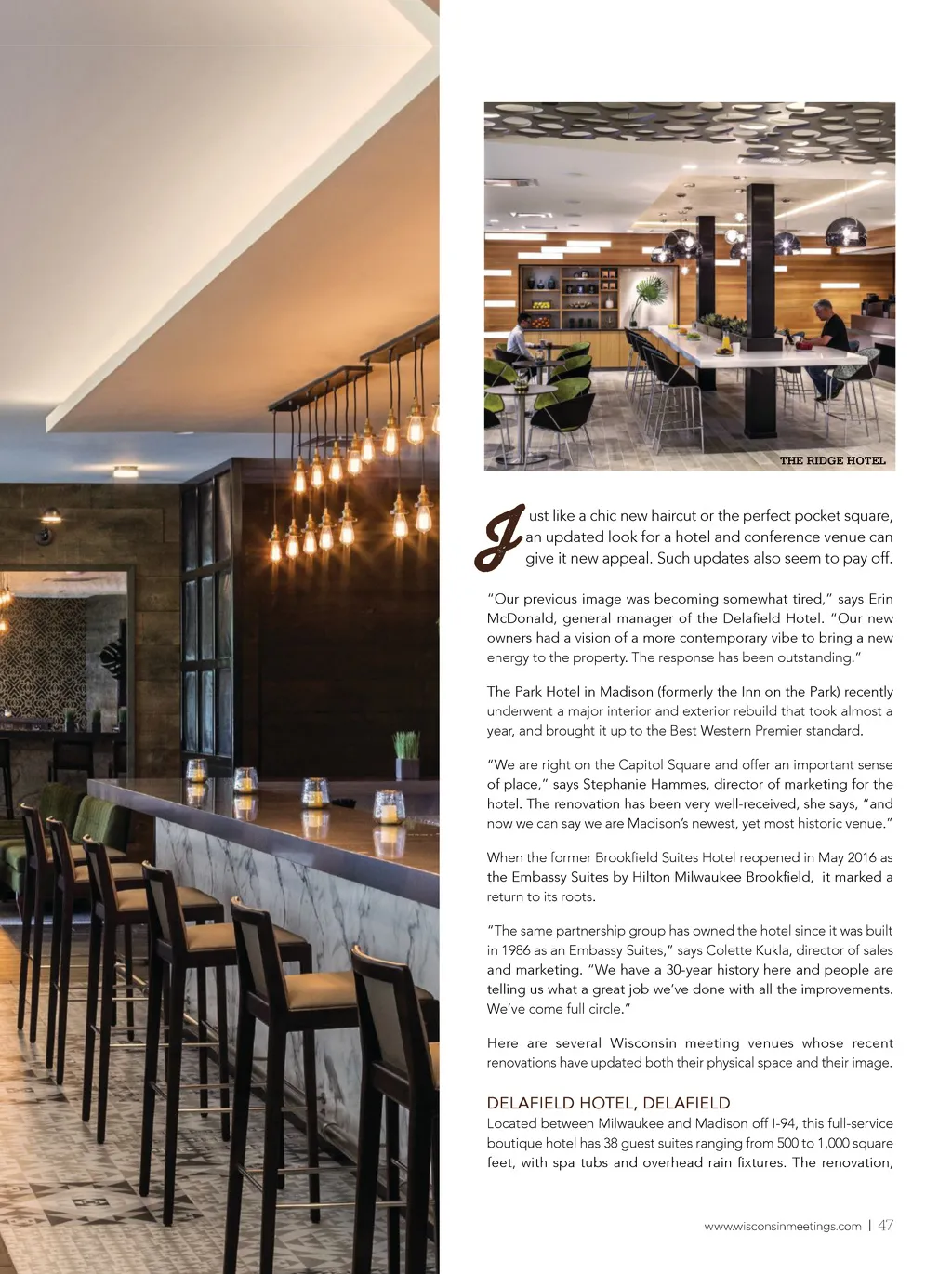 THE RIDGE HOTEL

Just like a chic new haircut or the perfect pocket square, an updated look for a hotel and conference venue can give it new appeal. Such updates also seem to pay off.

"Our previous image was becoming somewhat tired," says Erin McDonald, general manager of the Delafield Hotel. "Our new owners had a vision of a more contemporary vibe to bring a new energy to the property. The response has been outstanding."

The Park Hotel in Madison (formerly the Inn on the Park) recently underwent a major interior and exterior rebuild that took almost a year, and brought it up to the Best Western Premier standard.

"We are right on the Capitol Square and offer an important sense of place," says Stephanie Hammes, director of marketing for the hotel. The renovation has been very well-received, she says, "and now we can say we are Madison's newest, yet most historic venue."

When the former Brookfield Suites Hotel reopened in May 2016 as the Embassy Suites by Hilton Milwaukee Brookfield, it marked a return to its roots.

"The same partnership group has owned the hotel since it was built in 1986 as an Embassy Suites," says Colette Kukla, director of sales and marketing. "We have a 30-year history here and people are telling us what a great job we've done with all the improvements. We've come full circle."

Here are several Wisconsin meeting venues whose recent renovations have updated both their physical space and their image.

DELAFIELD HOTEL, DELAFIELD
Located between Milwaukee and Madison off I-94, this full-service boutique hotel has 38 guest suites ranging from 500 to 1,000 square feet, with spa tubs and overhead rain fixtures. The renovation,

www.wisconsinmeetings.com | 47